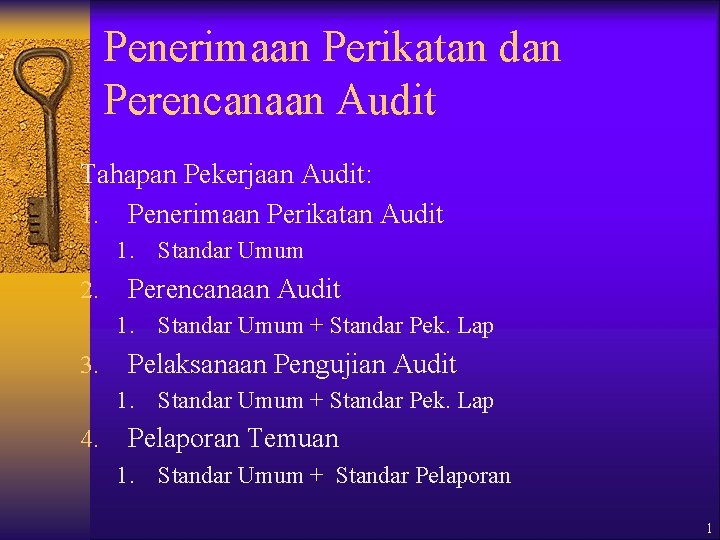 Penerimaan Perikatan dan Perencanaan Audit

Tahapan Pekerjaan Audit:
1. Penerimaan Perikatan Audit
   1. Standar Umum
2. Perencanaan Audit
   1. Standar Umum + Standar Pek. Lap
3. Pelaksanaan Pengujian Audit
   1. Standar Umum + Standar Pek. Lap
4. Pelaporan Temuan
   1. Standar Umum + Standar Pelaporan

1